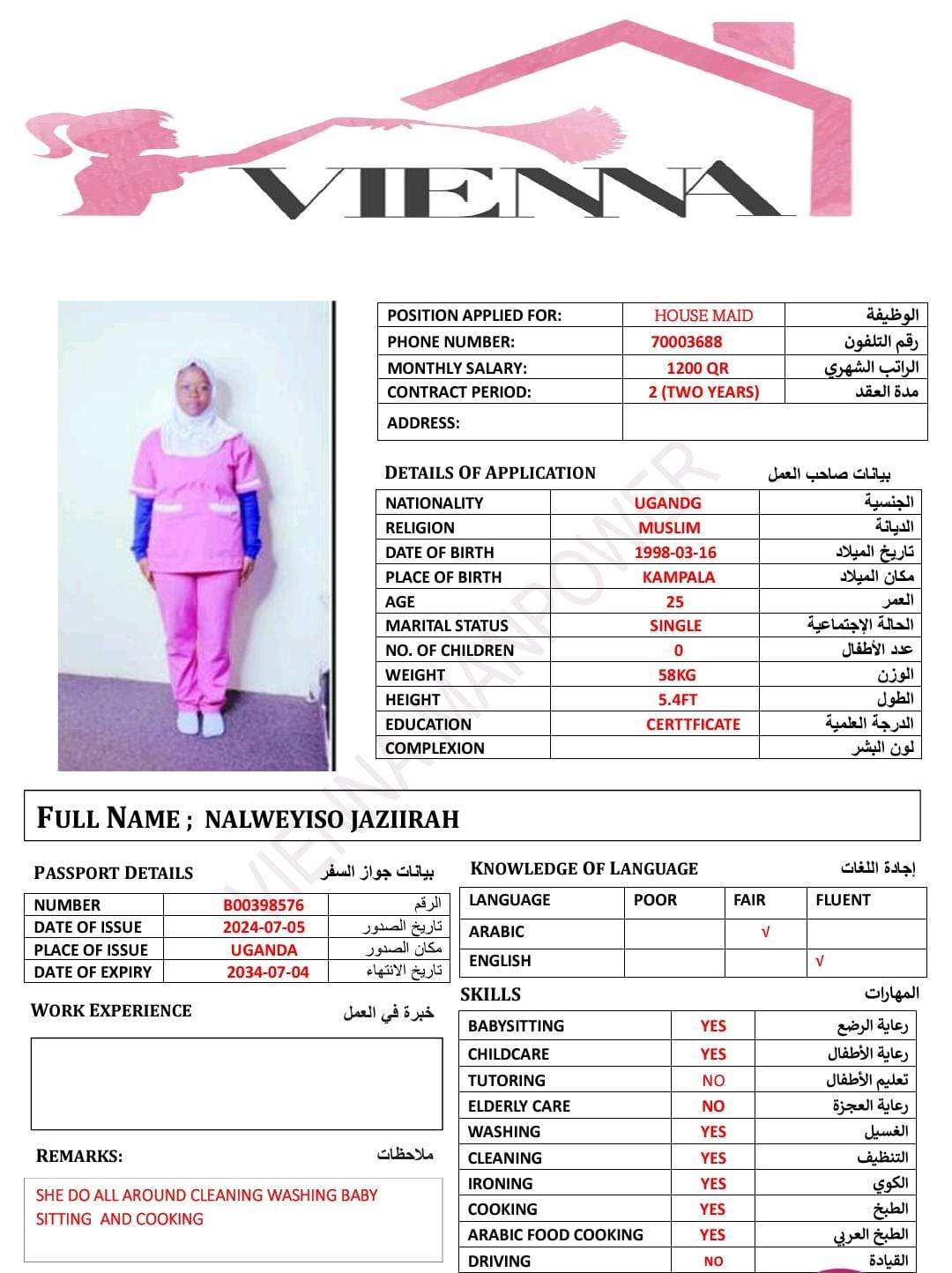 VIENNA

| POSITION APPLIED FOR: | HOUSE MAID | الوظيفة |
|---|---|---|
| PHONE NUMBER: | 70003688 | رقم التلفون |
| MONTHLY SALARY: | 1200 QR | الراتب الشهري |
| CONTRACT PERIOD: | 2 (TWO YEARS) | مدة العقد |
| ADDRESS: | | |

DETAILS OF APPLICATION بيانات صاحب العمل

| NATIONALITY | UGANDG | الجنسية |
|---|---|---|
| RELIGION | MUSLIM | الديانة |
| DATE OF BIRTH | 1998-03-16 | تاريخ الميلاد |
| PLACE OF BIRTH | KAMPALA | مكان الميلاد |
| AGE | 25 | العمر |
| MARITAL STATUS | SINGLE | الحالة الإجتماعية |
| NO. OF CHILDREN | 0 | عدد الأطفال |
| WEIGHT | 58KG | الوزن |
| HEIGHT | 5.4FT | الطول |
| EDUCATION | CERTTFICATE | الدرجة العلمية |
| COMPLEXION | | لون البشر |

VIENNA MANPOWER

FULL NAME ; NALWEYISO JAZIIRAH

PASSPORT DETAILS بيانات جواز السفر

| NUMBER | B00398576 | الرقم |
|---|---|---|
| DATE OF ISSUE | 2024-07-05 | تاريخ الصدور |
| PLACE OF ISSUE | UGANDA | مكان الصدور |
| DATE OF EXPIRY | 2034-07-04 | تاريخ الانتهاء |

WORK EXPERIENCE خبرة في العمل

REMARKS: ملاحظات

SHE DO ALL AROUND CLEANING WASHING BABY SITTING AND COOKING

KNOWLEDGE OF LANGUAGE إجادة اللغات

| LANGUAGE | POOR | FAIR | FLUENT |
|---|---|---|---|
| ARABIC | | √ | |
| ENGLISH | | | √ |

SKILLS المهارات

| BABYSITTING | YES | رعاية الرضع |
|---|---|---|
| CHILDCARE | YES | رعاية الأطفال |
| TUTORING | NO | تعليم الأطفال |
| ELDERLY CARE | NO | رعاية العجزة |
| WASHING | YES | الغسيل |
| CLEANING | YES | التنظيف |
| IRONING | YES | الكوي |
| COOKING | YES | الطبخ |
| ARABIC FOOD COOKING | YES | الطبخ العربي |
| DRIVING | NO | القيادة |